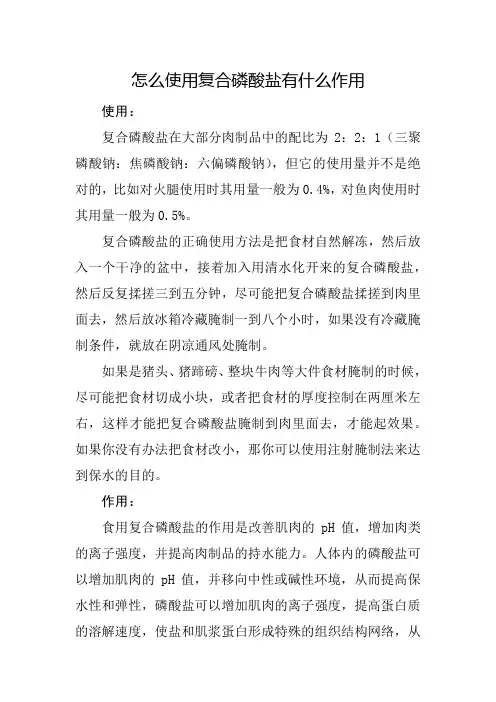 怎么使用复合磷酸盐有什么作用

使用：

复合磷酸盐在大部分肉制品中的配比为 2：2：1（三聚磷酸钠：焦磷酸钠：六偏磷酸钠），但它的使用量并不是绝对的，比如对火腿使用时其用量一般为 0.4%，对鱼肉使用时其用量一般为 0.5%。

复合磷酸盐的正确使用方法是把食材自然解冻，然后放入一个干净的盆中，接着加入用清水化开来的复合磷酸盐，然后反复揉搓三到五分钟，尽可能把复合磷酸盐揉搓到肉里面去，然后放冰箱冷藏腌制一到八个小时，如果没有冷藏腌制条件，就放在阴凉通风处腌制。

如果是猪头、猪蹄磅、整块牛肉等大件食材腌制的时候，尽可能把食材切成小块，或者把食材的厚度控制在两厘米左右，这样才能把复合磷酸盐腌制到肉里面去，才能起效果。如果你没有办法把食材改小，那你可以使用注射腌制法来达到保水的目的。

作用：

食用复合磷酸盐的作用是改善肌肉的 pH 值，增加肉类的离子强度，并提高肉制品的持水能力。人体内的磷酸盐可以增加肌肉的 pH 值，并移向中性或碱性环境，从而提高保水性和弹性，磷酸盐可以增加肌肉的离子强度，提高蛋白质的溶解速度，使盐和肌浆蛋白形成特殊的组织结构网络，从